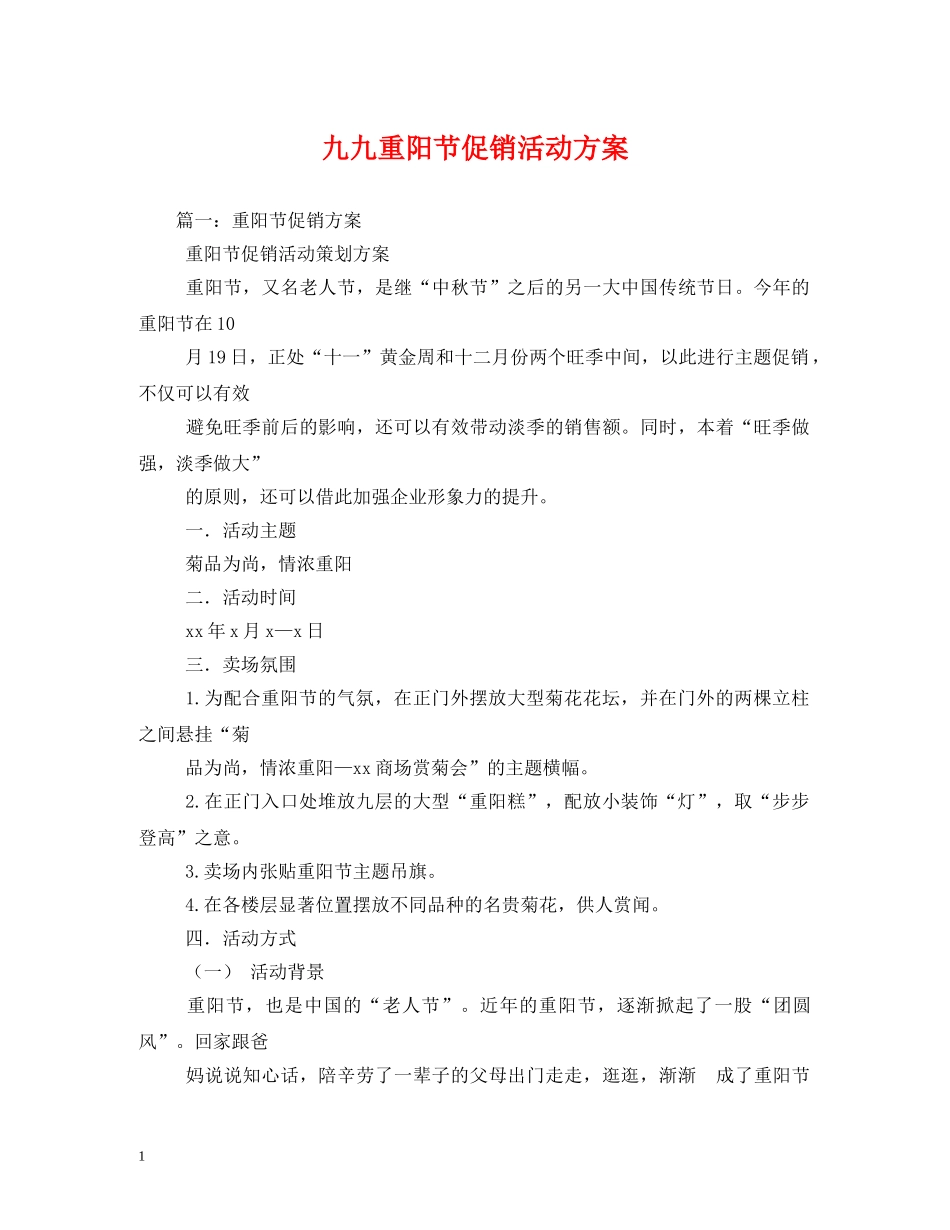 九九重阳节促销活动方案

篇一：重阳节促销方案

重阳节促销活动策划方案

重阳节，又名老人节，是继“中秋节”之后的另一大中国传统节日。今年的重阳节在10

月19日，正处“十一”黄金周和十二月份两个旺季中间，以此进行主题促销，不仅可以有效

避免旺季前后的影响，还可以有效带动淡季的销售额。同时，本着“旺季做强，淡季做大”

的原则，还可以借此加强企业形象力的提升。

一．活动主题

菊品为尚，情浓重阳

二．活动时间

xx年x月x—x日

三．卖场氛围

1.为配合重阳节的气氛，在正门外摆放大型菊花花坛，并在门外的两棵立柱之间悬挂“菊

品为尚，情浓重阳—xx商场赏菊会”的主题横幅。

2.在正门入口处堆放九层的大型“重阳糕”，配放小装饰“灯”，取“步步登高”之意。

3.卖场内张贴重阳节主题吊旗。

4.在各楼层显著位置摆放不同品种的名贵菊花，供人赏闻。

四．活动方式

（一） 活动背景

重阳节，也是中国的“老人节”。近年的重阳节，逐渐掀起了一股“团圆风”。回家跟爸

妈说说知心话，陪辛劳了一辈子的父母出门走走，逛逛，渐渐 成了重阳节

1